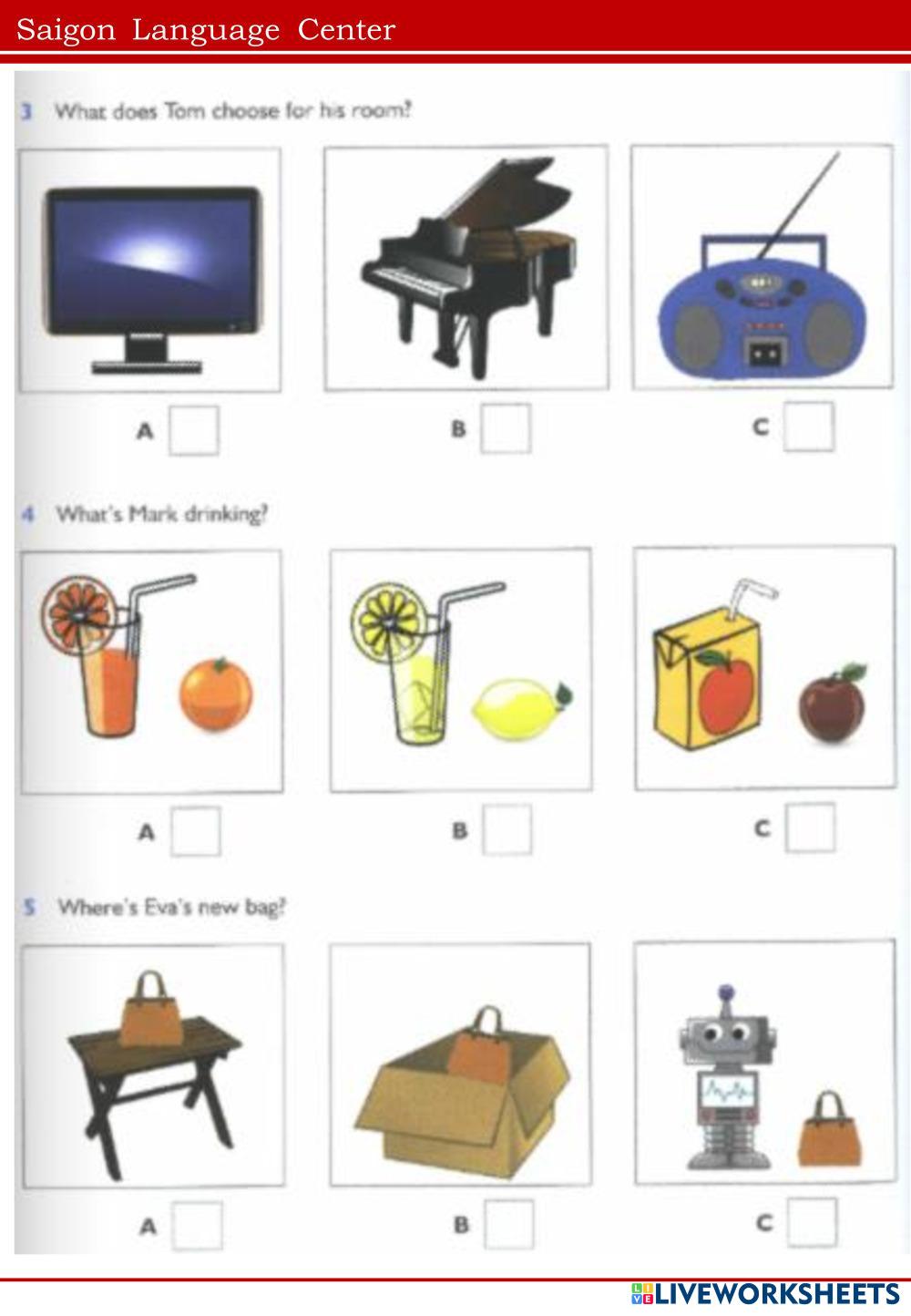 Saigon Language Center

3 What does Tom choose for his room?

A ☐ B ☐ C ☐

4 What's Mark drinking?

A ☐ B ☐ C ☐

5 Where's Eva's new bag?

A ☐ B ☐ C ☐

LIVEWORKSHEETS